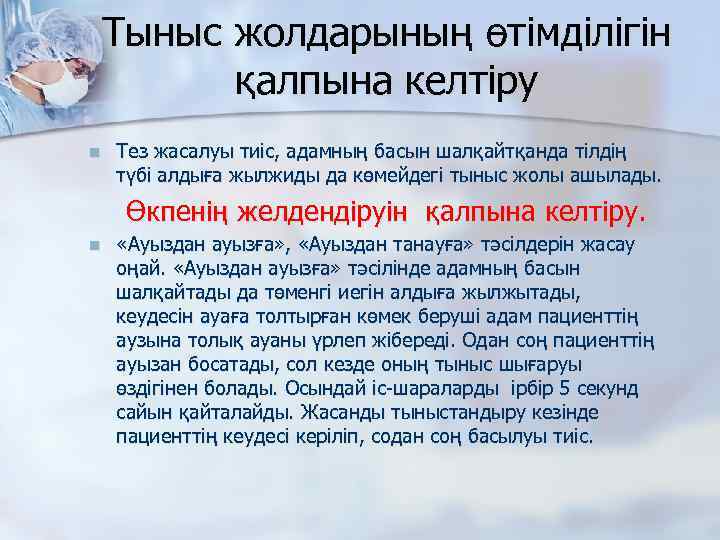 Тыныс жолдарының өтімділігін қалпына келтіру

Тез жасалуы тиіс, адамның басын шалқайтқанда тілдің түбі алдыға жылжиды да көмейдегі тыныс жолы ашылады.

Өкпенің желдендіруін қалпына келтіру.

«Ауыздан ауызға», «Ауыздан танауға» тәсілдерін жасау оңай. «Ауыздан ауызға» тәсілінде адамның басын шалқайтады да төменгі иегін алдыға жылжытады, кеудесін ауаға толтырған көмек беруші адам пациенттің аузына толық ауаны үрлеп жібереді. Одан соң пациенттің ауызан босатады, сол кезде оның тыныс шығаруы өздігінен болады. Осындай іс-шараларды ірбір 5 секунд сайын қайталайды. Жасанды тыныстандыру кезінде пациенттің кеудесі керіліп, содан соң басылуы тиіс.